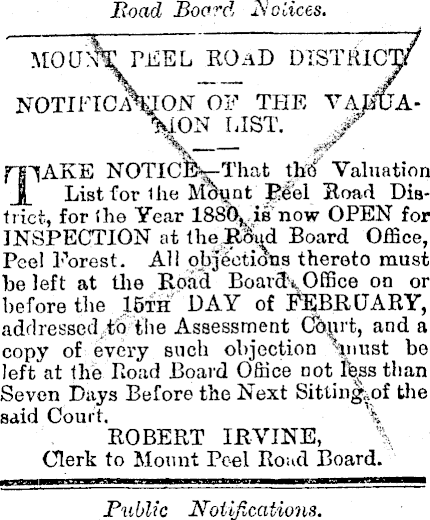 Road Board Notices.

MOUNT PEEL ROAD DISTRICT.

NOTIFICATION OF THE VALUATION LIST.

TAKE NOTICE—That the Valuation List for the Mount Peel Road District, for the Year 1880, is now OPEN for INSPECTION at the Road Board Office, Peel Forest. All objections thereto must be left at the Road Board Office on or before the 15TH DAY of FEBRUARY, addressed to the Assessment Court, and a copy of every such objection must be left at the Road Board Office not less than Seven Days Before the Next Sitting of the said Court.

ROBERT IRVINE,
Clerk to Mount Peel Road Board.

Public Notifications.